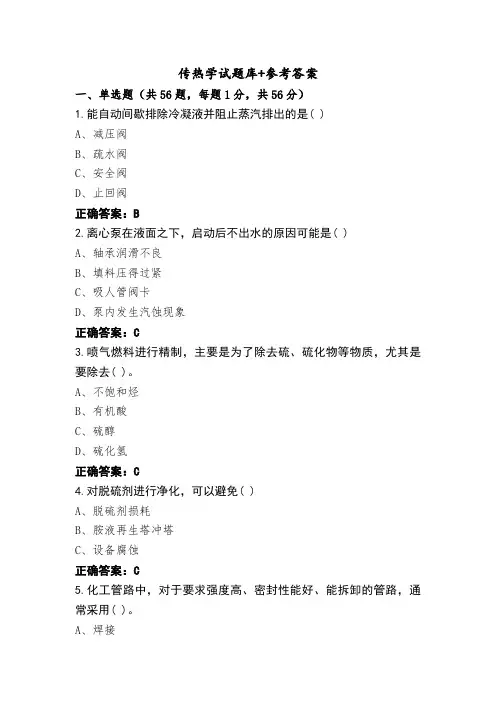 传热学试题库+参考答案

一、单选题（共56题，每题1分，共56分）

1.能自动间歇排除冷凝液并阻止蒸汽排出的是( )

A、减压阀

B、疏水阀

C、安全阀

D、止回阀

正确答案：B

2.离心泵在液面之下，启动后不出水的原因可能是( )

A、轴承润滑不良

B、填料压得过紧

C、吸人管阀卡

D、泵内发生汽蚀现象

正确答案：C

3.喷气燃料进行精制，主要是为了除去硫、硫化物等物质，尤其是要除去( )。

A、不饱和烃

B、有机酸

C、硫醇

D、硫化氢

正确答案：C

4.对脱硫剂进行净化，可以避免( )

A、脱硫剂损耗

B、胺液再生塔冲塔

C、设备腐蚀

正确答案：C

5.化工管路中，对于要求强度高、密封性能好、能拆卸的管路，通常采用( )。

A、焊接